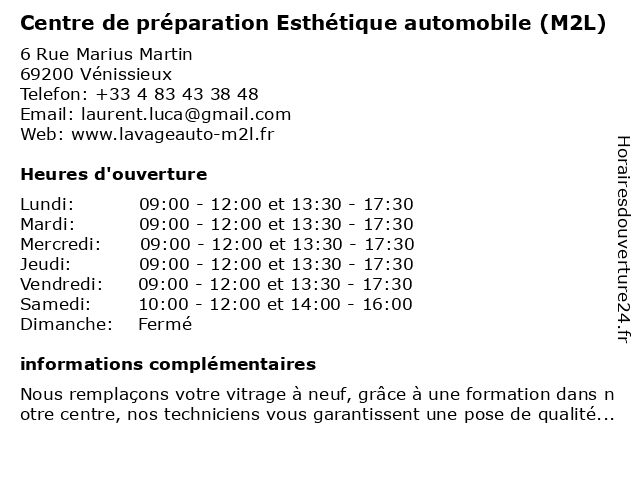 Centre de préparation Esthétique automobile (M2L)
6 Rue Marius Martin
69200 Vénissieux
Telefon: +33 4 83 43 38 48
Email: laurent.luca@gmail.com
Web: www.lavageauto-m2l.fr

Heures d'ouverture

| | |
|---|---|
| Lundi: | 09:00 - 12:00 et 13:30 - 17:30 |
| Mardi: | 09:00 - 12:00 et 13:30 - 17:30 |
| Mercredi: | 09:00 - 12:00 et 13:30 - 17:30 |
| Jeudi: | 09:00 - 12:00 et 13:30 - 17:30 |
| Vendredi: | 09:00 - 12:00 et 13:30 - 17:30 |
| Samedi: | 10:00 - 12:00 et 14:00 - 16:00 |
| Dimanche: | Fermé |

informations complémentaires

Nous remplaçons votre vitrage à neuf, grâce à une formation dans notre centre, nos techniciens vous garantissent une pose de qualité...

Horairesdouverture24.fr